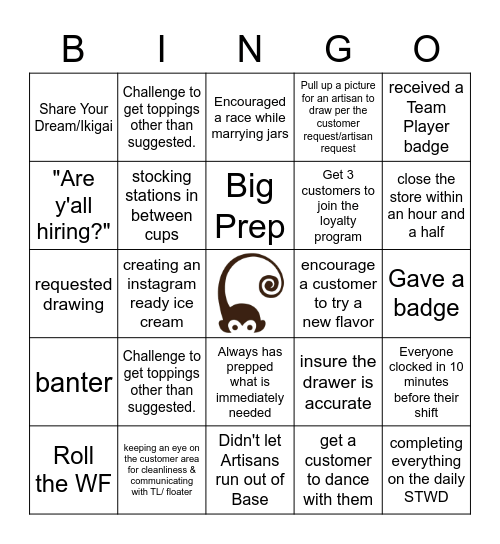 | B | I | N | G | O |
|---|---|---|---|---|
| Share Your Dream/Ikigai | Challenge to get toppings other than suggested. | Encouraged a race while marrying jars | Pull up a picture for an artisan to draw per the customer request/artisan request | received a Team Player badge |
| "Are y'all hiring?" | stocking stations in between cups | Big Prep | Get 3 customers to join the loyalty program | close the store within an hour and a half |
| requested drawing | creating an instagram ready ice cream | | encourage a customer to try a new flavor | Gave a badge |
| banter | Challenge to get toppings other than suggested. | Always has prepped what is immediately needed | insure the drawer is accurate | Everyone clocked in 10 minutes before their shift |
| Roll the WF | keeping an eye on the customer area for cleanliness & communicating with TL/ floater | Didn't let Artisans run out of Base | get a customer to dance with them | completing everything on the daily STWD |